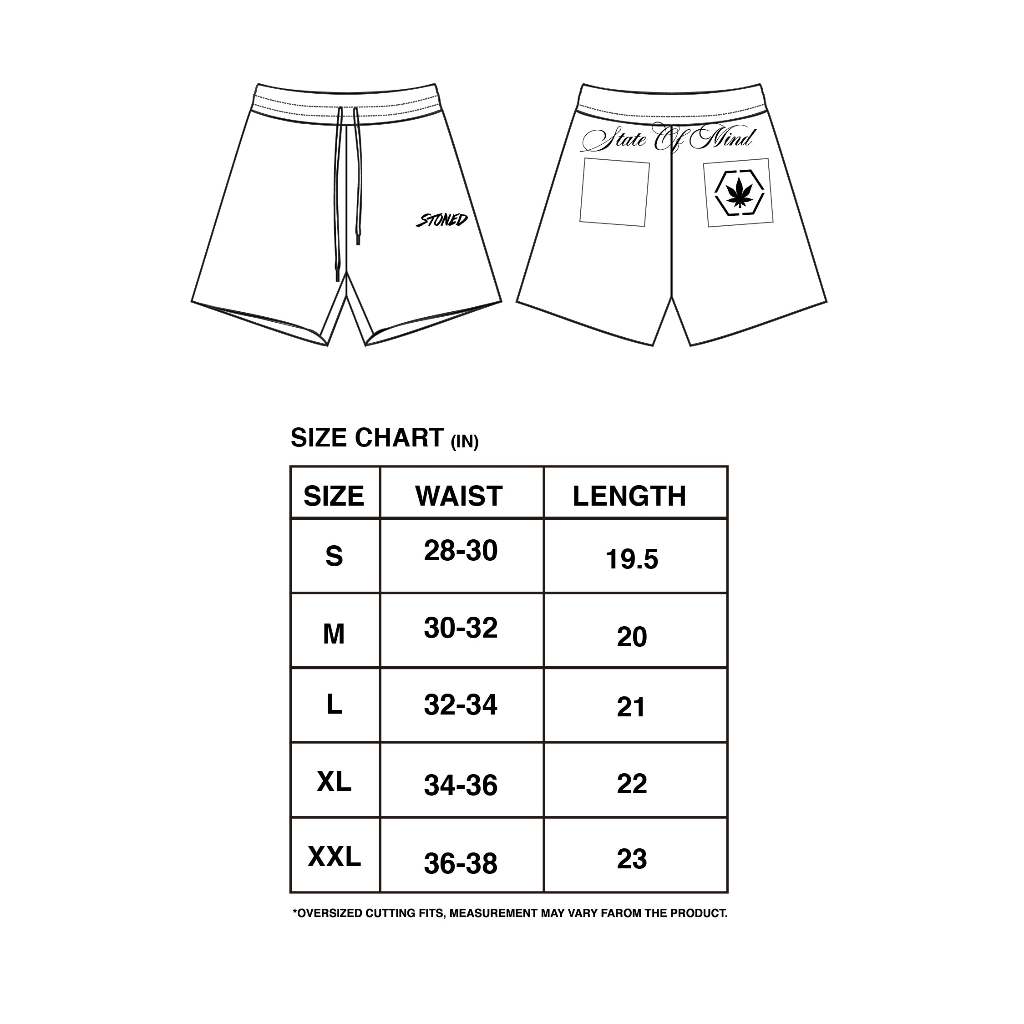 STONED

State Of Mind

SIZE CHART (IN)

| SIZE | WAIST | LENGTH |
|---|---|---|
| S | 28-30 | 19.5 |
| M | 30-32 | 20 |
| L | 32-34 | 21 |
| XL | 34-36 | 22 |
| XXL | 36-38 | 23 |

*OVERSIZED CUTTING FITS, MEASUREMENT MAY VARY FAROM THE PRODUCT.